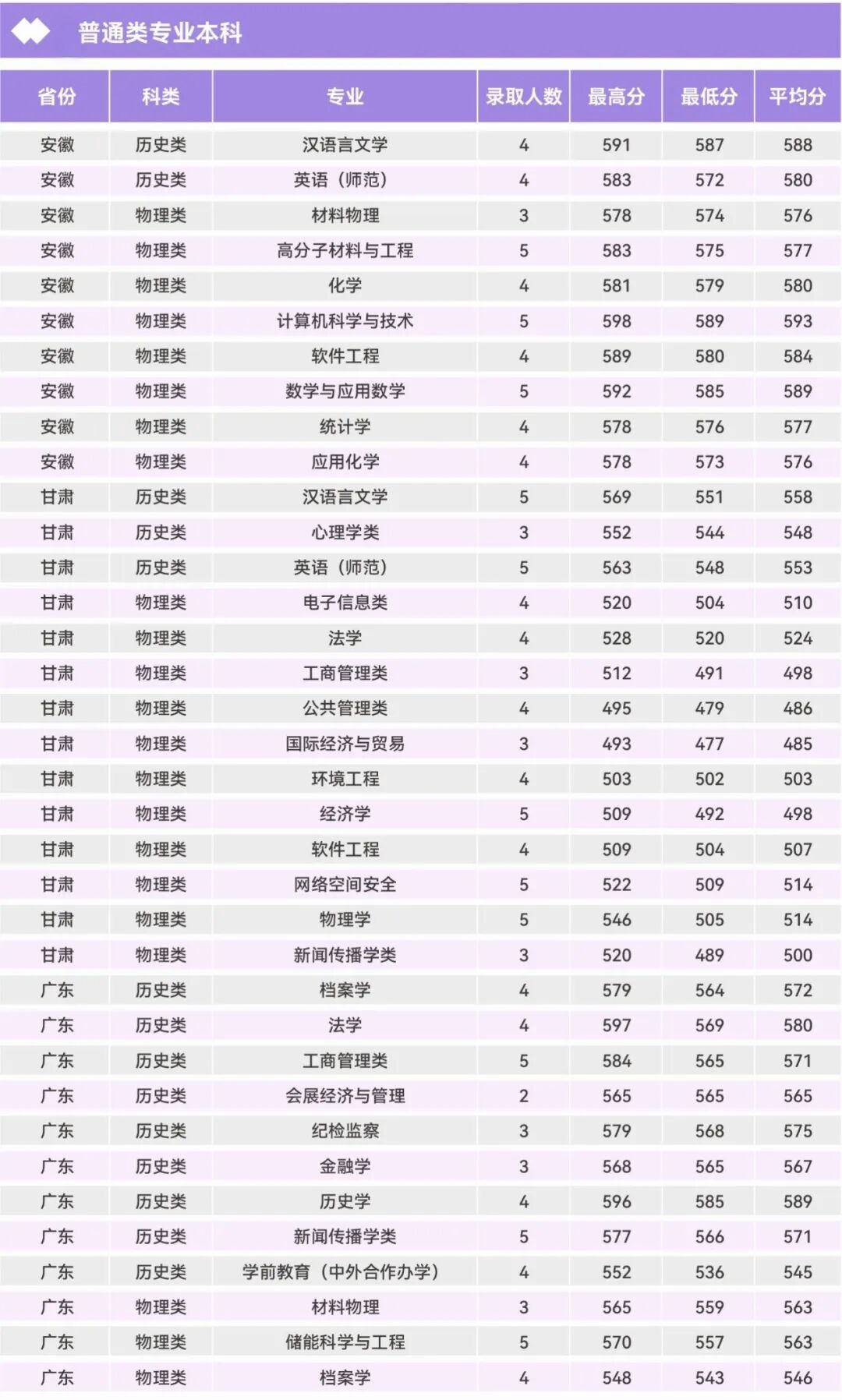 普通类专业本科

| 省份 | 科类 | 专业 | 录取人数 | 最高分 | 最低分 | 平均分 |
|---|---|---|---|---|---|---|
| 安徽 | 历史类 | 汉语言文学 | 4 | 591 | 587 | 588 |
| 安徽 | 历史类 | 英语（师范） | 4 | 583 | 572 | 580 |
| 安徽 | 物理类 | 材料物理 | 3 | 578 | 574 | 576 |
| 安徽 | 物理类 | 高分子材料与工程 | 5 | 583 | 575 | 577 |
| 安徽 | 物理类 | 化学 | 4 | 581 | 579 | 580 |
| 安徽 | 物理类 | 计算机科学与技术 | 5 | 598 | 589 | 593 |
| 安徽 | 物理类 | 软件工程 | 4 | 589 | 580 | 584 |
| 安徽 | 物理类 | 数学与应用数学 | 5 | 592 | 585 | 589 |
| 安徽 | 物理类 | 统计学 | 4 | 578 | 576 | 577 |
| 安徽 | 物理类 | 应用化学 | 4 | 578 | 573 | 576 |
| 甘肃 | 历史类 | 汉语言文学 | 5 | 569 | 551 | 558 |
| 甘肃 | 历史类 | 心理学类 | 3 | 552 | 544 | 548 |
| 甘肃 | 历史类 | 英语（师范） | 5 | 563 | 548 | 553 |
| 甘肃 | 物理类 | 电子信息类 | 4 | 520 | 504 | 510 |
| 甘肃 | 物理类 | 法学 | 4 | 528 | 520 | 524 |
| 甘肃 | 物理类 | 工商管理类 | 3 | 512 | 491 | 498 |
| 甘肃 | 物理类 | 公共管理类 | 4 | 495 | 479 | 486 |
| 甘肃 | 物理类 | 国际经济与贸易 | 3 | 493 | 477 | 485 |
| 甘肃 | 物理类 | 环境工程 | 4 | 503 | 502 | 503 |
| 甘肃 | 物理类 | 经济学 | 5 | 509 | 492 | 498 |
| 甘肃 | 物理类 | 软件工程 | 4 | 509 | 504 | 507 |
| 甘肃 | 物理类 | 网络空间安全 | 5 | 522 | 509 | 514 |
| 甘肃 | 物理类 | 物理学 | 5 | 546 | 505 | 514 |
| 甘肃 | 物理类 | 新闻传播学类 | 3 | 520 | 489 | 500 |
| 广东 | 历史类 | 档案学 | 4 | 579 | 564 | 572 |
| 广东 | 历史类 | 法学 | 4 | 597 | 569 | 580 |
| 广东 | 历史类 | 工商管理类 | 5 | 584 | 565 | 571 |
| 广东 | 历史类 | 会展经济与管理 | 2 | 565 | 565 | 565 |
| 广东 | 历史类 | 纪检监察 | 3 | 579 | 568 | 575 |
| 广东 | 历史类 | 金融学 | 3 | 568 | 565 | 567 |
| 广东 | 历史类 | 历史学 | 4 | 596 | 585 | 589 |
| 广东 | 历史类 | 新闻传播学类 | 5 | 577 | 566 | 571 |
| 广东 | 历史类 | 学前教育（中外合作办学） | 4 | 552 | 536 | 545 |
| 广东 | 物理类 | 材料物理 | 3 | 565 | 559 | 563 |
| 广东 | 物理类 | 储能科学与工程 | 5 | 570 | 557 | 563 |
| 广东 | 物理类 | 档案学 | 4 | 548 | 543 | 546 |